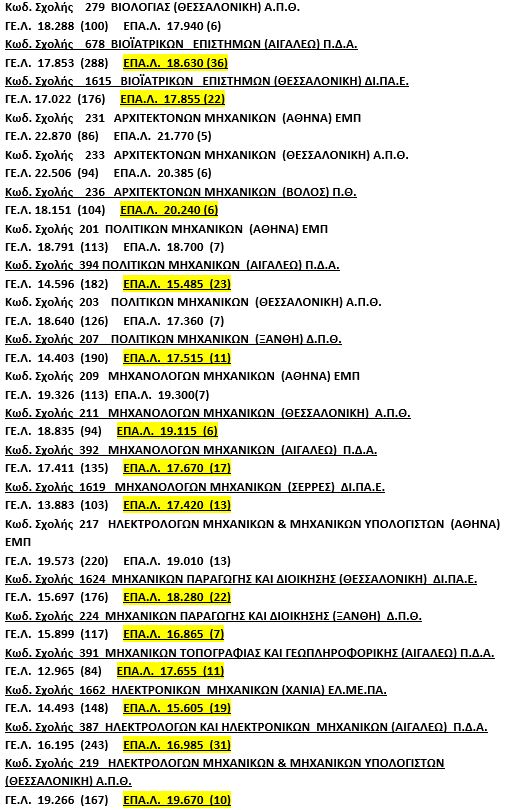 Κωδ. Σχολής 279 ΒΙΟΛΟΓΙΑΣ (ΘΕΣΣΑΛΟΝΙΚΗ) Α.Π.Θ.
ΓΕ.Λ. 18.288 (100) ΕΠΑ.Λ. 17.940 (6)
Κωδ. Σχολής 678 ΒΙΟΪΑΤΡΙΚΩΝ ΕΠΙΣΤΗΜΩΝ (ΑΙΓΑΛΕΩ) Π.Δ.Α.
ΓΕ.Λ. 17.853 (288) ΕΠΑ.Λ. 18.630 (36)
Κωδ. Σχολής 1615 ΒΙΟΪΑΤΡΙΚΩΝ ΕΠΙΣΤΗΜΩΝ (ΘΕΣΣΑΛΟΝΙΚΗ) ΔΙ.ΠΑ.Ε.
ΓΕ.Λ. 17.022 (176) ΕΠΑ.Λ. 17.855 (22)
Κωδ. Σχολής 231 ΑΡΧΙΤΕΚΤΟΝΩΝ ΜΗΧΑΝΙΚΩΝ (ΑΘΗΝΑ) ΕΜΠ
ΓΕ.Λ. 22.870 (86) ΕΠΑ.Λ. 21.770 (5)
Κωδ. Σχολής 233 ΑΡΧΙΤΕΚΤΟΝΩΝ ΜΗΧΑΝΙΚΩΝ (ΘΕΣΣΑΛΟΝΙΚΗ) Α.Π.Θ.
ΓΕ.Λ. 22.506 (94) ΕΠΑ.Λ. 20.385 (6)
Κωδ. Σχολής 236 ΑΡΧΙΤΕΚΤΟΝΩΝ ΜΗΧΑΝΙΚΩΝ (ΒΟΛΟΣ) Π.Θ.
ΓΕ.Λ. 18.151 (104) ΕΠΑ.Λ. 20.240 (6)
Κωδ. Σχολής 201 ΠΟΛΙΤΙΚΩΝ ΜΗΧΑΝΙΚΩΝ (ΑΘΗΝΑ) ΕΜΠ
ΓΕ.Λ. 18.791 (113) ΕΠΑ.Λ. 18.700 (7)
Κωδ. Σχολής 394 ΠΟΛΙΤΙΚΩΝ ΜΗΧΑΝΙΚΩΝ (ΑΙΓΑΛΕΩ) Π.Δ.Α.
ΓΕ.Λ. 14.596 (182) ΕΠΑ.Λ. 15.485 (23)
Κωδ. Σχολής 203 ΠΟΛΙΤΙΚΩΝ ΜΗΧΑΝΙΚΩΝ (ΘΕΣΣΑΛΟΝΙΚΗ) Α.Π.Θ.
ΓΕ.Λ. 18.640 (126) ΕΠΑ.Λ. 17.360 (7)
Κωδ. Σχολής 207 ΠΟΛΙΤΙΚΩΝ ΜΗΧΑΝΙΚΩΝ (ΞΑΝΘΗ) Δ.Π.Θ.
ΓΕ.Λ. 14.403 (190) ΕΠΑ.Λ. 17.515 (11)
Κωδ. Σχολής 209 ΜΗΧΑΝΟΛΟΓΩΝ ΜΗΧΑΝΙΚΩΝ (ΑΘΗΝΑ) ΕΜΠ
ΓΕ.Λ. 19.326 (113) ΕΠΑ.Λ. 19.300(7)
Κωδ. Σχολής 211 ΜΗΧΑΝΟΛΟΓΩΝ ΜΗΧΑΝΙΚΩΝ (ΘΕΣΣΑΛΟΝΙΚΗ) Α.Π.Θ.
ΓΕ.Λ. 18.835 (94) ΕΠΑ.Λ. 19.115 (6)
Κωδ. Σχολής 392 ΜΗΧΑΝΟΛΟΓΩΝ ΜΗΧΑΝΙΚΩΝ (ΑΙΓΑΛΕΩ) Π.Δ.Α.
ΓΕ.Λ. 17.411 (135) ΕΠΑ.Λ. 17.670 (17)
Κωδ. Σχολής 1619 ΜΗΧΑΝΟΛΟΓΩΝ ΜΗΧΑΝΙΚΩΝ (ΣΕΡΡΕΣ) ΔΙ.ΠΑ.Ε.
ΓΕ.Λ. 13.883 (103) ΕΠΑ.Λ. 17.420 (13)
Κωδ. Σχολής 217 ΗΛΕΚΤΡΟΛΟΓΩΝ ΜΗΧΑΝΙΚΩΝ & ΜΗΧΑΝΙΚΩΝ ΥΠΟΛΟΓΙΣΤΩΝ (ΑΘΗΝΑ) ΕΜΠ
ΓΕ.Λ. 19.573 (220) ΕΠΑ.Λ. 19.010 (13)
Κωδ. Σχολής 1624 ΜΗΧΑΝΙΚΩΝ ΠΑΡΑΓΩΓΗΣ ΚΑΙ ΔΙΟΙΚΗΣΗΣ (ΘΕΣΣΑΛΟΝΙΚΗ) ΔΙ.ΠΑ.Ε.
ΓΕ.Λ. 15.697 (176) ΕΠΑ.Λ. 18.280 (22)
Κωδ. Σχολής 224 ΜΗΧΑΝΙΚΩΝ ΠΑΡΑΓΩΓΗΣ ΚΑΙ ΔΙΟΙΚΗΣΗΣ (ΞΑΝΘΗ) Δ.Π.Θ.
ΓΕ.Λ. 15.899 (117) ΕΠΑ.Λ. 16.865 (7)
Κωδ. Σχολής 391 ΜΗΧΑΝΙΚΩΝ ΤΟΠΟΓΡΑΦΙΑΣ ΚΑΙ ΓΕΩΠΛΗΡΟΦΟΡΙΚΗΣ (ΑΙΓΑΛΕΩ) Π.Δ.Α.
ΓΕ.Λ. 12.965 (84) ΕΠΑ.Λ. 17.655 (11)
Κωδ. Σχολής 1662 ΗΛΕΚΤΡΟΝΙΚΩΝ ΜΗΧΑΝΙΚΩΝ (ΧΑΝΙΑ) ΕΛ.ΜΕ.ΠΑ.
ΓΕ.Λ. 14.493 (148) ΕΠΑ.Λ. 15.605 (19)
Κωδ. Σχολής 387 ΗΛΕΚΤΡΟΛΟΓΩΝ ΚΑΙ ΗΛΕΚΤΡΟΝΙΚΩΝ ΜΗΧΑΝΙΚΩΝ (ΑΙΓΑΛΕΩ) Π.Δ.Α.
ΓΕ.Λ. 16.195 (243) ΕΠΑ.Λ. 16.985 (31)
Κωδ. Σχολής 219 ΗΛΕΚΤΡΟΛΟΓΩΝ ΜΗΧΑΝΙΚΩΝ & ΜΗΧΑΝΙΚΩΝ ΥΠΟΛΟΓΙΣΤΩΝ (ΘΕΣΣΑΛΟΝΙΚΗ) Α.Π.Θ.
ΓΕ.Λ. 19.266 (167) ΕΠΑ.Λ. 19.670 (10)